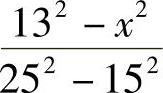 $\frac{13^2 - x^2}{25^2 - 15^2}$